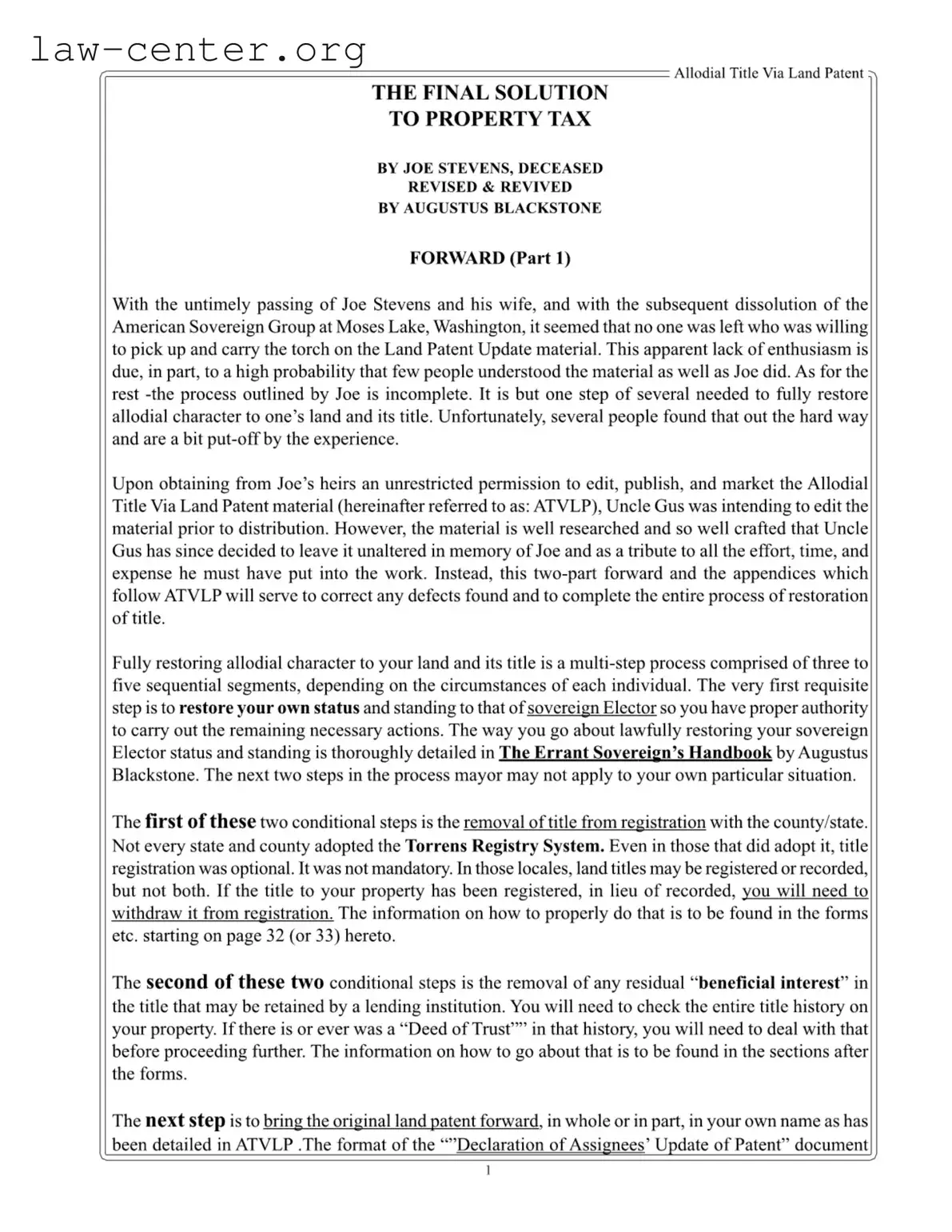 law-center.org

Allodial Title Via Land Patent

THE FINAL SOLUTION
TO PROPERTY TAX

BY JOE STEVENS, DECEASED
REVISED & REVIVED
BY AUGUSTUS BLACKSTONE

FORWARD (Part 1)

With the untimely passing of Joe Stevens and his wife, and with the subsequent dissolution of the American Sovereign Group at Moses Lake, Washington, it seemed that no one was left who was willing to pick up and carry the torch on the Land Patent Update material. This apparent lack of enthusiasm is due, in part, to a high probability that few people understood the material as well as Joe did. As for the rest -the process outlined by Joe is incomplete. It is but one step of several needed to fully restore allodial character to one's land and its title. Unfortunately, several people found that out the hard way and are a bit put-off by the experience.

Upon obtaining from Joe's heirs an unrestricted permission to edit, publish, and market the Allodial Title Via Land Patent material (hereinafter referred to as: ATVLP), Uncle Gus was intending to edit the material prior to distribution. However, the material is well researched and so well crafted that Uncle Gus has since decided to leave it unaltered in memory of Joe and as a tribute to all the effort, time, and expense he must have put into the work. Instead, this two-part forward and the appendices which follow ATVLP will serve to correct any defects found and to complete the entire process of restoration of title.

Fully restoring allodial character to your land and its title is a multi-step process comprised of three to five sequential segments, depending on the circumstances of each individual. The very first requisite step is to restore your own status and standing to that of sovereign Elector so you have proper authority to carry out the remaining necessary actions. The way you go about lawfully restoring your sovereign Elector status and standing is thoroughly detailed in The Errant Sovereign's Handbook by Augustus Blackstone. The next two steps in the process mayor may not apply to your own particular situation.

The first of these two conditional steps is the removal of title from registration with the county/state. Not every state and county adopted the Torrens Registry System. Even in those that did adopt it, title registration was optional. It was not mandatory. In those locales, land titles may be registered or recorded, but not both. If the title to your property has been registered, in lieu of recorded, you will need to withdraw it from registration. The information on how to properly do that is to be found in the forms etc. starting on page 32 (or 33) hereto.

The second of these two conditional steps is the removal of any residual "beneficial interest" in the title that may be retained by a lending institution. You will need to check the entire title history on your property. If there is or ever was a "Deed of Trust"" in that history, you will need to deal with that before proceeding further. The information on how to go about that is to be found in the sections after the forms.

The next step is to bring the original land patent forward, in whole or in part, in your own name as has been detailed in ATVLP .The format of the ""Declaration of Assignees' Update of Patent" document

1